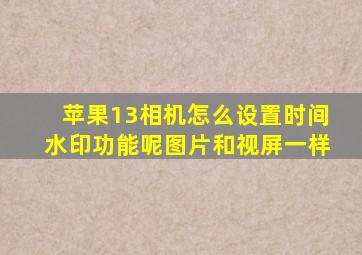 苹果13相机怎么设置时间水印功能呢图片和视屏一样